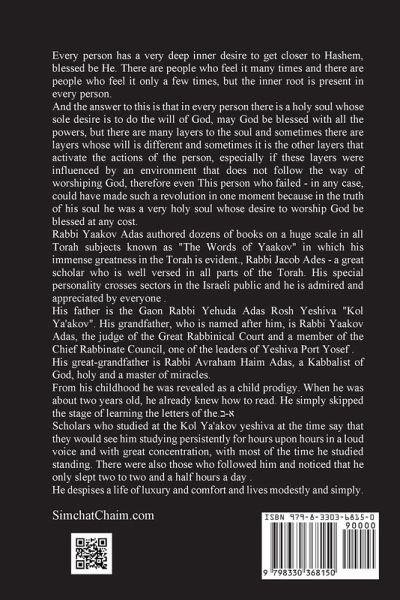 Every person has a very deep inner desire to get closer to Hashem, blessed be He. There are people who feel it many times and there are people who feel it only a few times, but the inner root is present in every person.
And the answer to this is that in every person there is a holy soul whose sole desire is to do the will of God, may God be blessed with all the powers, but there are many layers to the soul and sometimes there are layers whose will is different and sometimes it is the other layers that activate the actions of the person, especially if these layers were influenced by an environment that does not follow the way of worshiping God, therefore even This person who failed - in any case, could have made such a revolution in one moment because in the truth of his soul he was a very holy soul whose desire to worship God be blessed at any cost.
Rabbi Yaakov Adas authored dozens of books on a huge scale in all Torah subjects known as "The Words of Yaakov" in which his immense greatness in the Torah is evident., Rabbi Jacob Ades - a great scholar who is well versed in all parts of the Torah. His special personality crosses sectors in the Israeli public and he is admired and appreciated by everyone .
His father is the Gaon Rabbi Yehuda Adas Rosh Yeshiva "Kol Ya'akov". His grandfather, who is named after him, is Rabbi Yaakov Adas, the judge of the Great Rabbinical Court and a member of the Chief Rabbinate Council, one of the leaders of Yeshiva Port Yosef .
His great-grandfather is Rabbi Avraham Haim Adas, a Kabbalist of God, holy and a master of miracles.
From his childhood he was revealed as a child prodigy. When he was about two years old, he already knew how to read. He simply skipped the stage of learning the letters of the.א-ב
Scholars who studied at the Kol Ya'akov yeshiva at the time say that they would see him studying persistently for hours upon hours in a loud voice and with great concentration, with most of the time he studied standing. There were also those who followed him and noticed that he only slept two to two and a half hours a day .
He despises a life of luxury and comfort and lives modestly and simply.

SimchatChaim.com

ISBN 979-8-3303-6815-0
90000
9 798330 368150